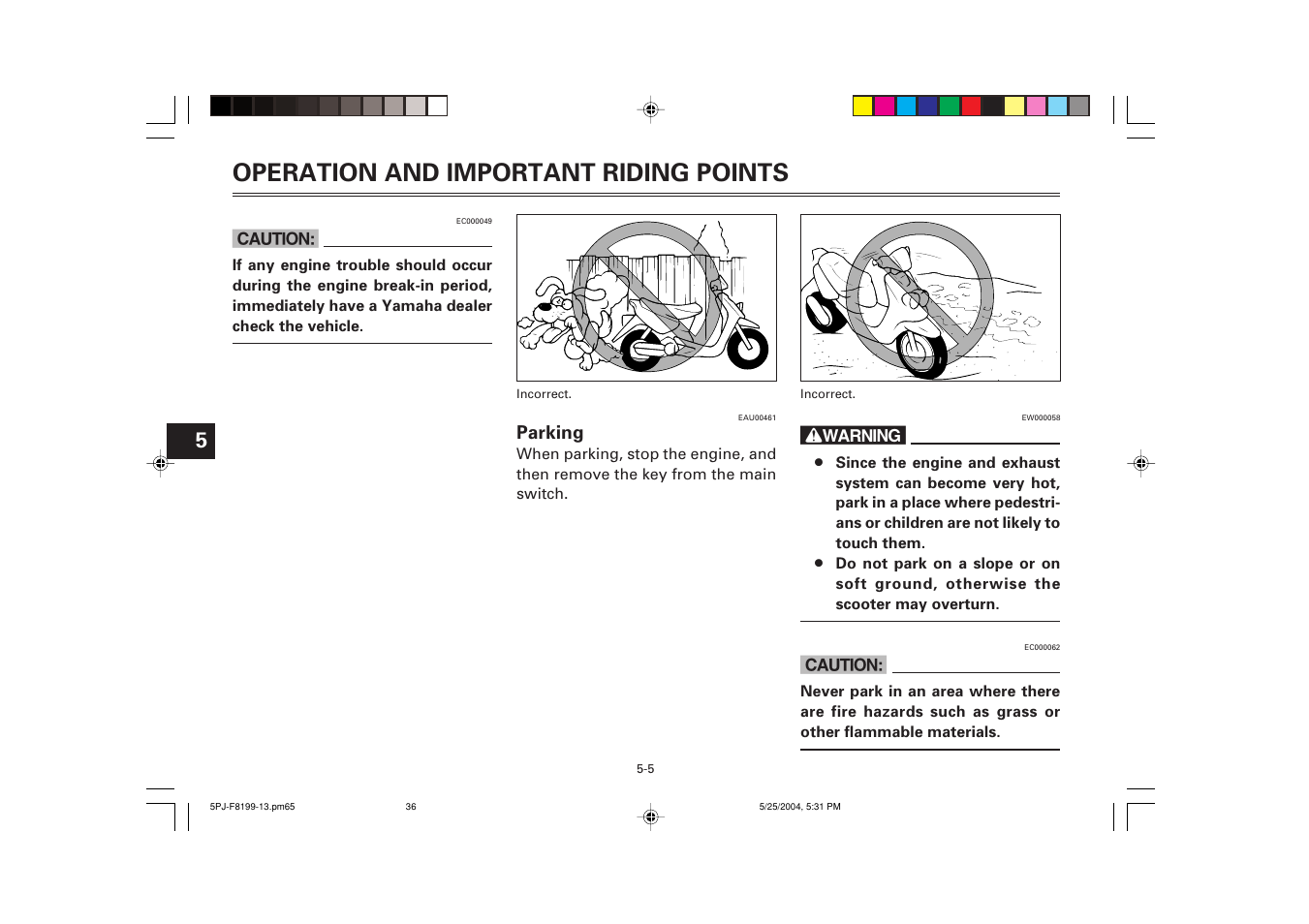 OPERATION AND IMPORTANT RIDING POINTS

EC000049

CAUTION:

If any engine trouble should occur during the engine break-in period, immediately have a Yamaha dealer check the vehicle.

5

Incorrect.

EAU00461

Parking

When parking, stop the engine, and then remove the key from the main switch.

Incorrect.

EW000058

WARNING

● Since the engine and exhaust system can become very hot, park in a place where pedestrians or children are not likely to touch them.

● Do not park on a slope or on soft ground, otherwise the scooter may overturn.

EC000062

CAUTION:

Never park in an area where there are fire hazards such as grass or other flammable materials.

5-5

5PJ-F8199-13.pm65 36 5/25/2004, 5:31 PM